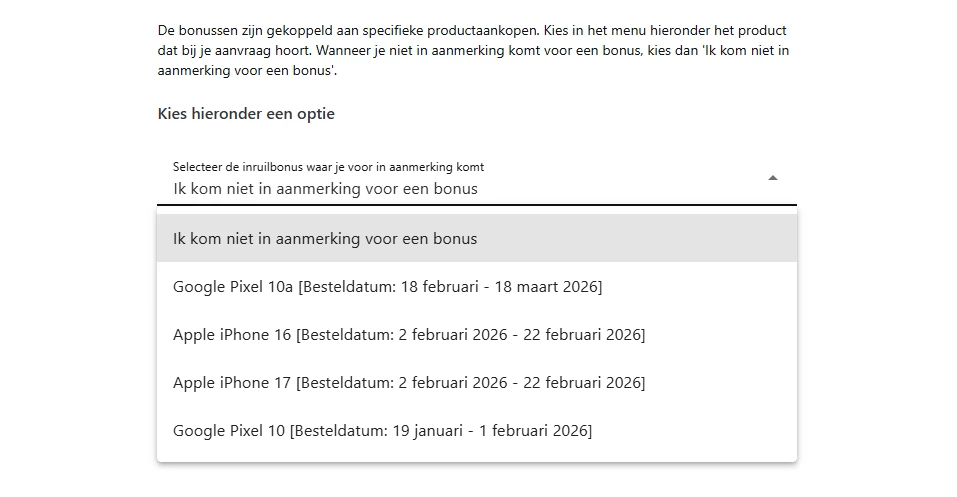 De bonussen zijn gekoppeld aan specifieke productaankopen. Kies in het menu hieronder het product dat bij je aanvraag hoort. Wanneer je niet in aanmerking komt voor een bonus, kies dan 'Ik kom niet in aanmerking voor een bonus'.

Kies hieronder een optie

Selecteer de inruilbonus waar je voor in aanmerking komt
Ik kom niet in aanmerking voor een bonus

Ik kom niet in aanmerking voor een bonus

Google Pixel 10a [Besteldatum: 18 februari - 18 maart 2026]

Apple iPhone 16 [Besteldatum: 2 februari 2026 - 22 februari 2026]

Apple iPhone 17 [Besteldatum: 2 februari 2026 - 22 februari 2026]

Google Pixel 10 [Besteldatum: 19 januari - 1 februari 2026]